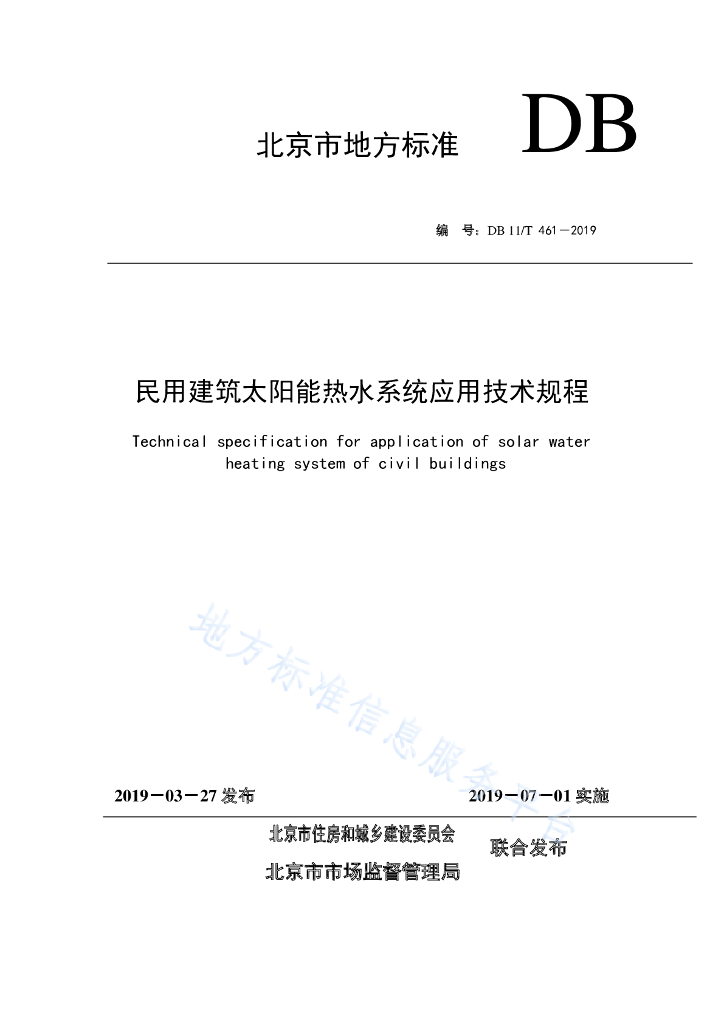 北京市地方标准 DB

编 号：DB 11/T 461－2019

民用建筑太阳能热水系统应用技术规程

Technical specification for application of solar water heating system of civil buildings

地方标准信息服务平台

2019－03－27 发布 2019－07－01 实施

北京市住房和城乡建设委员会
北京市市场监督管理局
联合发布